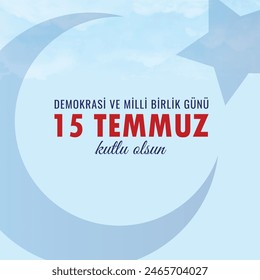 DEMOKRASİ VE MİLLİ BİRLİK GÜNÜ
15 TEMMUZ
kutlu olsun

shutterstock.com · 2465704027